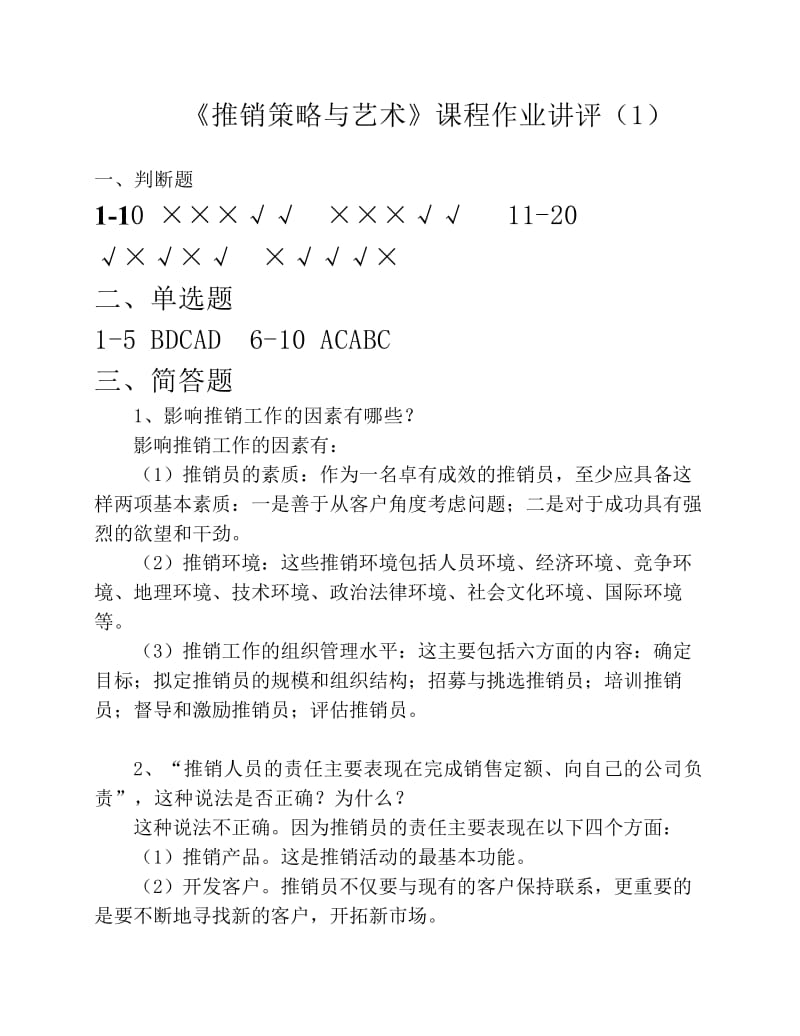 《推销策略与艺术》课程作业讲评（1）

一、判断题

1-10 ×××√√ ×××√√ 11-20 √×√×√ ×√√√×

二、单选题

1-5 BDCAD 6-10 ACABC

三、简答题

1、影响推销工作的因素有哪些？

影响推销工作的因素有：

（1）推销员的素质：作为一名卓有成效的推销员，至少应具备这样两项基本素质：一是善于从客户角度考虑问题；二是对于成功具有强烈的欲望和干劲。

（2）推销环境：这些推销环境包括人员环境、经济环境、竞争环境、地理环境、技术环境、政治法律环境、社会文化环境、国际环境等。

（3）推销工作的组织管理水平：这主要包括六方面的内容：确定目标；拟定推销员的规模和组织结构；招募与挑选推销员；培训推销员；督导和激励推销员；评估推销员。

2、“推销人员的责任主要表现在完成销售定额、向自己的公司负责”，这种说法是否正确？为什么？

这种说法不正确。因为推销员的责任主要表现在以下四个方面：

（1）推销产品。这是推销活动的最基本功能。

（2）开发客户。推销员不仅要与现有的客户保持联系，更重要的是要不断地寻找新的客户，开拓新市场。